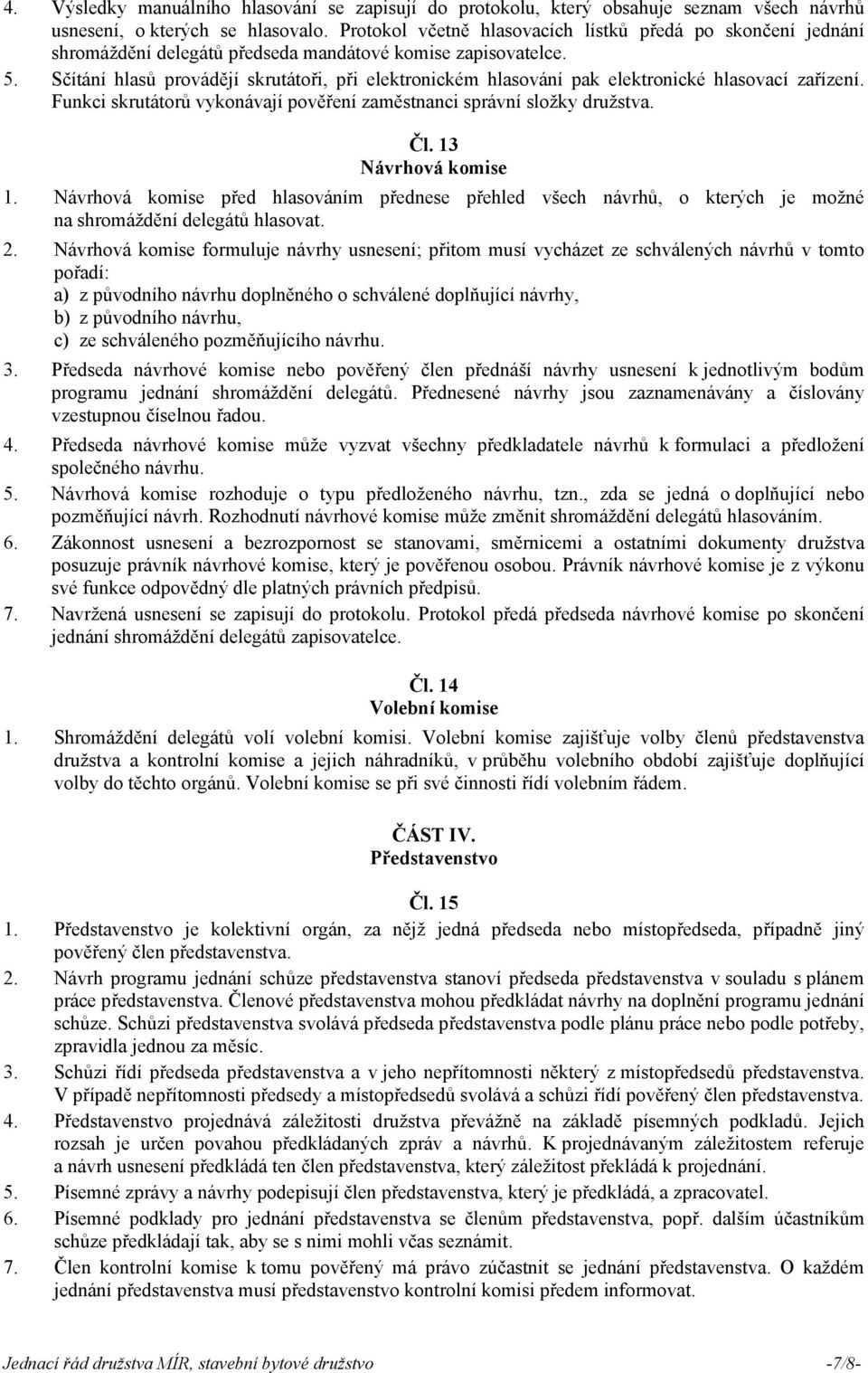 4. Výsledky manuálního hlasování se zapisují do protokolu, který obsahuje seznam všech návrhů usnesení, o kterých se hlasovalo. Protokol včetně hlasovacích lístků předá po skončení jednání shromáždění delegátů předseda mandátové komise zapisovatelce.
5. Sčítání hlasů provádějí skrutátoři, při elektronickém hlasování pak elektronické hlasovací zařízení. Funkci skrutátorů vykonávají pověření zaměstnanci správní složky družstva.

Čl. 13
Návrhová komise

1. Návrhová komise před hlasováním přednese přehled všech návrhů, o kterých je možné na shromáždění delegátů hlasovat.
2. Návrhová komise formuluje návrhy usnesení; přitom musí vycházet ze schválených návrhů v tomto pořadí:
a) z původního návrhu doplněného o schválené doplňující návrhy,
b) z původního návrhu,
c) ze schváleného pozměňujícího návrhu.
3. Předseda návrhové komise nebo pověřený člen přednáší návrhy usnesení k jednotlivým bodům programu jednání shromáždění delegátů. Přednesené návrhy jsou zaznamenávány a číslovány vzestupnou číselnou řadou.
4. Předseda návrhové komise může vyzvat všechny předkladatele návrhů k formulaci a předložení společného návrhu.
5. Návrhová komise rozhoduje o typu předloženého návrhu, tzn., zda se jedná o doplňující nebo pozměňující návrh. Rozhodnutí návrhové komise může změnit shromáždění delegátů hlasováním.
6. Zákonnost usnesení a bezrozpornost se stanovami, směrnicemi a ostatními dokumenty družstva posuzuje právník návrhové komise, který je pověřenou osobou. Právník návrhové komise je z výkonu své funkce odpovědný dle platných právních předpisů.
7. Navržená usnesení se zapisují do protokolu. Protokol předá předseda návrhové komise po skončení jednání shromáždění delegátů zapisovatelce.

Čl. 14
Volební komise

1. Shromáždění delegátů volí volební komisi. Volební komise zajišťuje volby členů představenstva družstva a kontrolní komise a jejich náhradníků, v průběhu volebního období zajišťuje doplňující volby do těchto orgánů. Volební komise se při své činnosti řídí volebním řádem.

ČÁST IV.
Představenstvo

Čl. 15

1. Představenstvo je kolektivní orgán, za nějž jedná předseda nebo místopředseda, případně jiný pověřený člen představenstva.
2. Návrh programu jednání schůze představenstva stanoví předseda představenstva v souladu s plánem práce představenstva. Členové představenstva mohou předkládat návrhy na doplnění programu jednání schůze. Schůzi představenstva svolává předseda představenstva podle plánu práce nebo podle potřeby, zpravidla jednou za měsíc.
3. Schůzi řídí předseda představenstva a v jeho nepřítomnosti některý z místopředsedů představenstva. V případě nepřítomnosti předsedy a místopředsedů svolává a schůzi řídí pověřený člen představenstva.
4. Představenstvo projednává záležitosti družstva převážně na základě písemných podkladů. Jejich rozsah je určen povahou předkládaných zpráv a návrhů. K projednávaným záležitostem referuje a návrh usnesení předkládá ten člen představenstva, který záležitost překládá k projednání.
5. Písemné zprávy a návrhy podepisují člen představenstva, který je předkládá, a zpracovatel.
6. Písemné podklady pro jednání představenstva se členům představenstva, popř. dalším účastníkům schůze předkládají tak, aby se s nimi mohli včas seznámit.
7. Člen kontrolní komise k tomu pověřený má právo zúčastnit se jednání představenstva. O každém jednání představenstva musí představenstvo kontrolní komisi předem informovat.

Jednací řád družstva MÍR, stavební bytové družstvo -7/8-